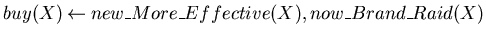 $buy(X) \leftarrow new\_More\_Effective(X), now\_Brand\_Raid(X)$